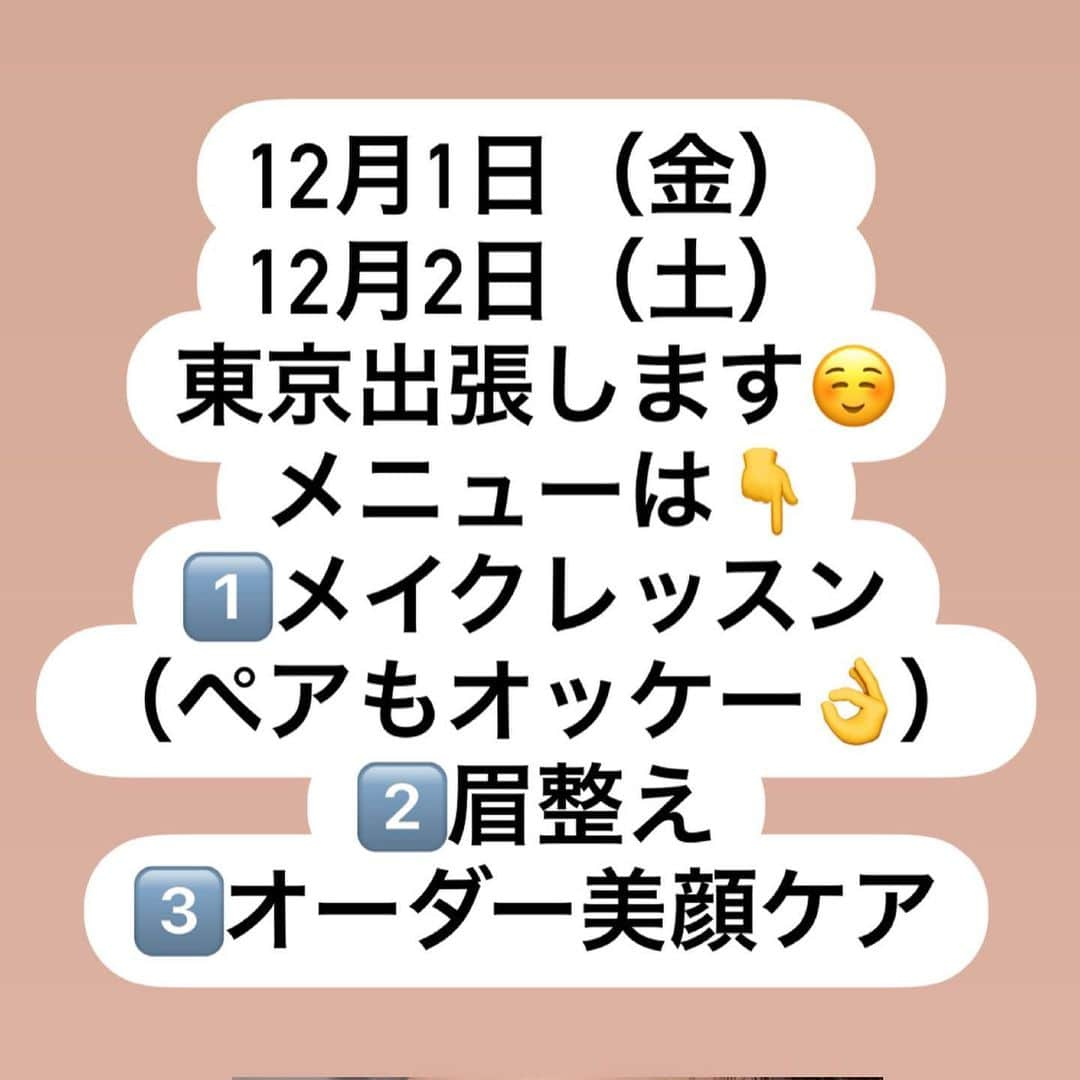 12月1日（金）
12月2日（土）
東京出張します☺️
メニューは👇
1️⃣メイクレッスン
（ペアもオッケー👌）
2️⃣眉整え
3️⃣オーダー美顔ケア